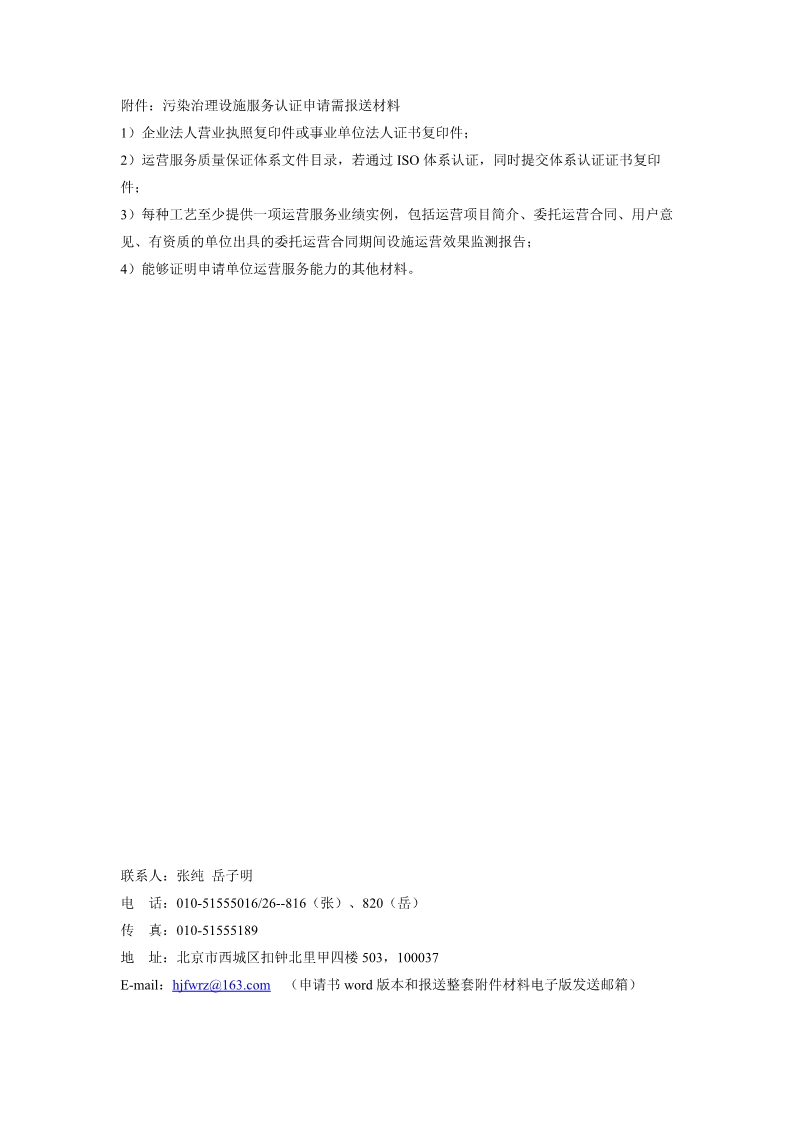 附件：污染治理设施服务认证申请需报送材料
1）企业法人营业执照复印件或事业单位法人证书复印件；
2）运营服务质量保证体系文件目录，若通过 ISO 体系认证，同时提交体系认证证书复印件；
3）每种工艺至少提供一项运营服务业绩实例，包括运营项目简介、委托运营合同、用户意见、有资质的单位出具的委托运营合同期间设施运营效果监测报告；
4）能够证明申请单位运营服务能力的其他材料。

联系人：张纯 岳子明
电 话：010-51555016/26--816（张）、820（岳）
传 真：010-51555189
地 址：北京市西城区扣钟北里甲四楼 503，100037
E-mail：hjfwrz@163.com （申请书 word 版本和报送整套附件材料电子版发送邮箱）